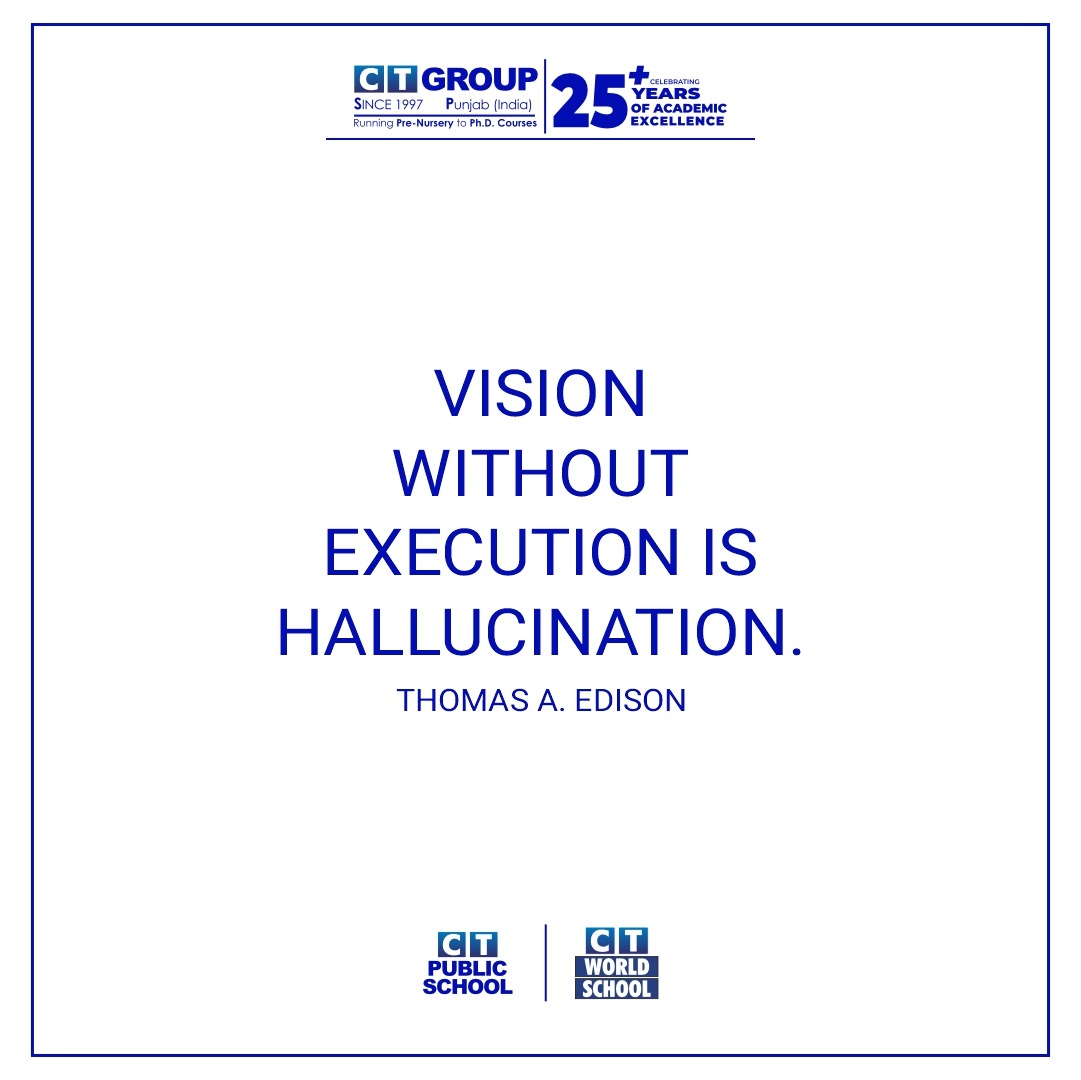 CT GROUP
SINCE 1997 Punjab (India)
Running Pre-Nursery to Ph.D. Courses

25+ CELEBRATING YEARS OF ACADEMIC EXCELLENCE

VISION WITHOUT EXECUTION IS HALLUCINATION.

THOMAS A. EDISON

CT PUBLIC SCHOOL

CT WORLD SCHOOL